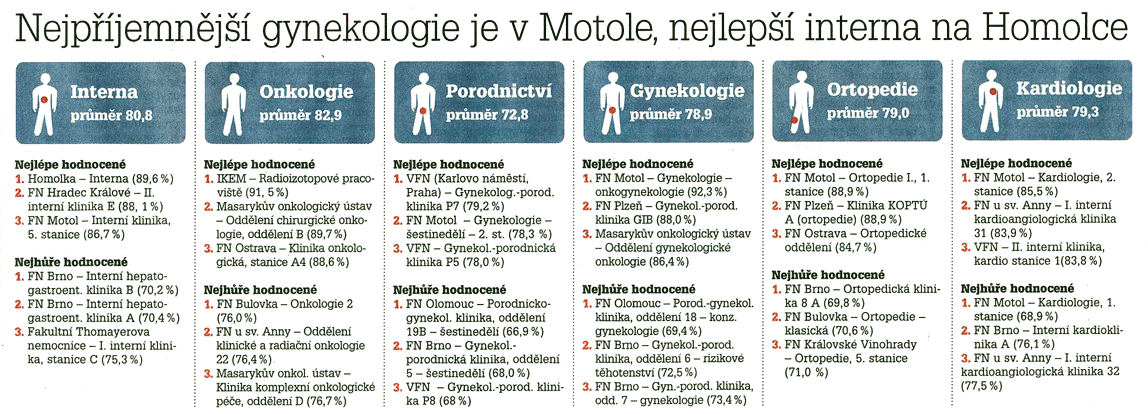 Nejpříjemnější gynekologie je v Motole, nejlepší interna na Homolce

Interna
průměr 80,8

Nejlépe hodnocené
1. Homolka – Interna (89,6 %)
2. FN Hradec Králové – II. interní klinika E (88, 1 %)
3. FN Motol – Interní klinika, 5. stanice (86,7 %)

Nejhůře hodnocené
1. FN Brno – Interní hepatogastroent. klinika B (70,2 %)
2. FN Brno – Interní hepatogastroent. klinika A (70,4 %)
3. Fakultní Thomayerova nemocnice – I. interní klinika, stanice C (75,3 %)

Onkologie
průměr 82,9

Nejlépe hodnocené
1. IKEM – Radioizotopové pracoviště (91, 5 %)
2. Masarykův onkologický ústav – Oddělení chirurgické onkologie, oddělení B (89,7 %)
3. FN Ostrava – Klinika onkologická, stanice A4 (88,6 %)

Nejhůře hodnocené
1. FN Bulovka – Onkologie 2 (76,0 %)
2. FN u sv. Anny – Oddělení klinické a radiační onkologie 22 (76,4 %)
3. Masarykův onkol. ústav – Klinika komplexní onkologické péče, oddělení D (76,7 %)

Porodnictví
průměr 72,8

Nejlépe hodnocené
1. VFN (Karlovo náměstí, Praha) – Gynekolog.-porod. klinika P7 (79,2 %)
2. FN Motol – Gynekologie – šestinedělí – 2. st. (78,3 %)
3. VFN – Gynekol.-porodnická klinika P5 (78,0 %)

Nejhůře hodnocené
1. FN Olomouc – Porodnicko-gynekol. klinika, oddělení 19B – šestinedělí (66,9 %)
2. FN Brno – Gynekol.-porodnická klinika, oddělení 5 – šestinedělí (68,0 %)
3. VFN – Gynekol.-porod. klinika P8 (68 %)

Gynekologie
průměr 78,9

Nejlépe hodnocené
1. FN Motol – Gynekologie – onkogynekologie (92,3 %)
2. FN Plzeň – Gynekol.-porod. klinika GIB (88,0 %)
3. Masarykův onkologický ústav – Oddělení gynekologické onkologie (86,4 %)

Nejhůře hodnocené
1. FN Olomouc – Porod.-gynekol. klinika, oddělení 18 – konz. gynekologie (69,4 %)
2. FN Brno – Gynekol.-porod. klinika, oddělení 6 – rizikové těhotenství (72,5 %)
3. FN Brno – Gyn.-porod. klinika, odd. 7 – gynekologie (73,4 %)

Ortopedie
průměr 79,0

Nejlépe hodnocené
1. FN Motol – Ortopedie I., 1. stanice (88,9 %)
2. FN Plzeň – Klinika KOPTÚ A (ortopedie) (88,9 %)
3. FN Ostrava – Ortopedické oddělení (84,7 %)

Nejhůře hodnocené
1. FN Brno – Ortopedická klinika 8 A (69,8 %)
2. FN Bulovka – Ortopedie – klasická (70,6 %)
3. FN Královské Vinohrady – Ortopedie, 5. stanice (71,0 %)

Kardiologie
průměr 79,3

Nejlépe hodnocené
1. FN Motol – Kardiologie, 2. stanice (85,5 %)
2. FN u sv. Anny – I. interní kardioangiologická klinika 31 (83,9 %)
3. VFN – II. interní klinika, kardio stanice 1(83,8 %)

Nejhůře hodnocené
1. FN Motol – Kardiologie, 1. stanice (68,9 %)
2. FN Brno – Interní kardioklinika A (76,1 %)
3. FN u sv. Anny – I. interní kardioangiologická klinika 32 (77,5 %)